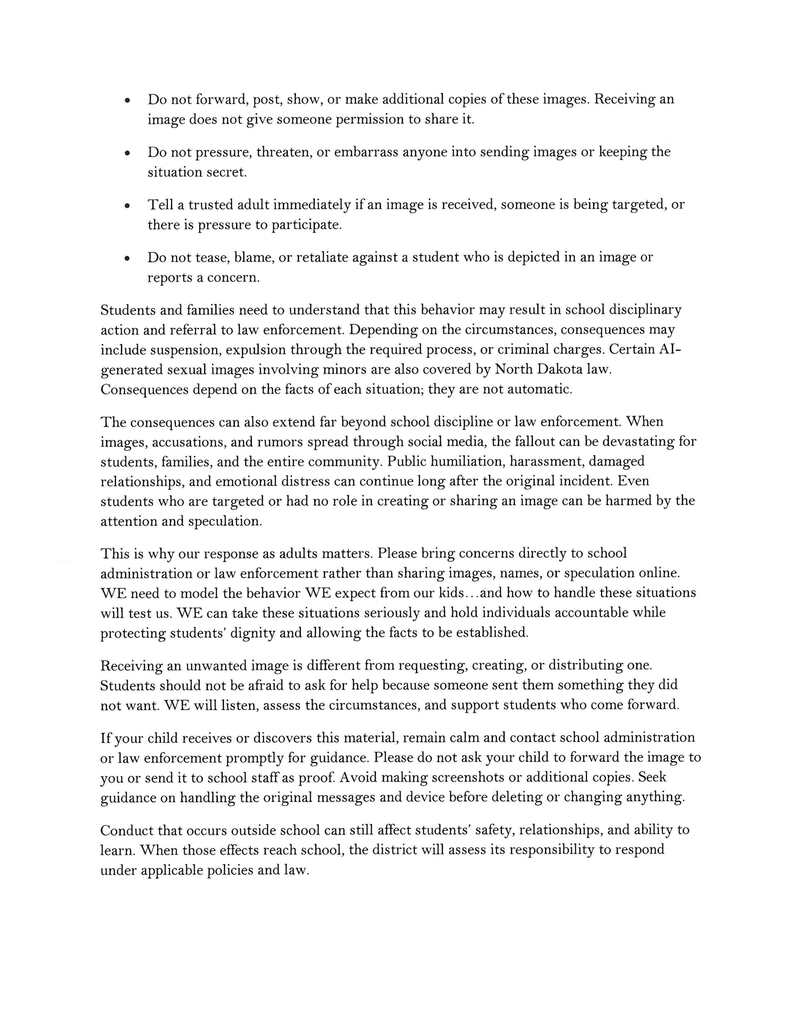 • Do not forward, post, show, or make additional copies of these images. Receiving an image does not give someone permission to share it.

• Do not pressure, threaten, or embarrass anyone into sending images or keeping the situation secret.

• Tell a trusted adult immediately if an image is received, someone is being targeted, or there is pressure to participate.

• Do not tease, blame, or retaliate against a student who is depicted in an image or reports a concern.

Students and families need to understand that this behavior may result in school disciplinary action and referral to law enforcement. Depending on the circumstances, consequences may include suspension, expulsion through the required process, or criminal charges. Certain AI-generated sexual images involving minors are also covered by North Dakota law. Consequences depend on the facts of each situation; they are not automatic.

The consequences can also extend far beyond school discipline or law enforcement. When images, accusations, and rumors spread through social media, the fallout can be devastating for students, families, and the entire community. Public humiliation, harassment, damaged relationships, and emotional distress can continue long after the original incident. Even students who are targeted or had no role in creating or sharing an image can be harmed by the attention and speculation.

This is why our response as adults matters. Please bring concerns directly to school administration or law enforcement rather than sharing images, names, or speculation online. WE need to model the behavior WE expect from our kids…and how to handle these situations will test us. WE can take these situations seriously and hold individuals accountable while protecting students' dignity and allowing the facts to be established.

Receiving an unwanted image is different from requesting, creating, or distributing one. Students should not be afraid to ask for help because someone sent them something they did not want. WE will listen, assess the circumstances, and support students who come forward.

If your child receives or discovers this material, remain calm and contact school administration or law enforcement promptly for guidance. Please do not ask your child to forward the image to you or send it to school staff as proof. Avoid making screenshots or additional copies. Seek guidance on handling the original messages and device before deleting or changing anything.

Conduct that occurs outside school can still affect students' safety, relationships, and ability to learn. When those effects reach school, the district will assess its responsibility to respond under applicable policies and law.